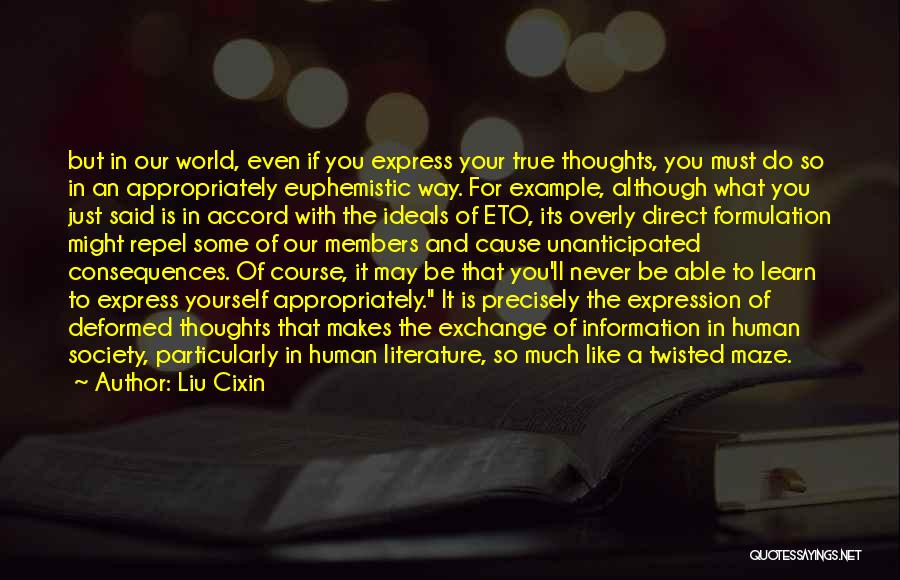 but in our world, even if you express your true thoughts, you must do so in an appropriately euphemistic way. For example, although what you just said is in accord with the ideals of ETO, its overly direct formulation might repel some of our members and cause unanticipated consequences. Of course, it may be that you'll never be able to learn to express yourself appropriately." It is precisely the expression of deformed thoughts that makes the exchange of information in human society, particularly in human literature, so much like a twisted maze.

~ Author: Liu Cixin

QUOTESSAYINGS.NET